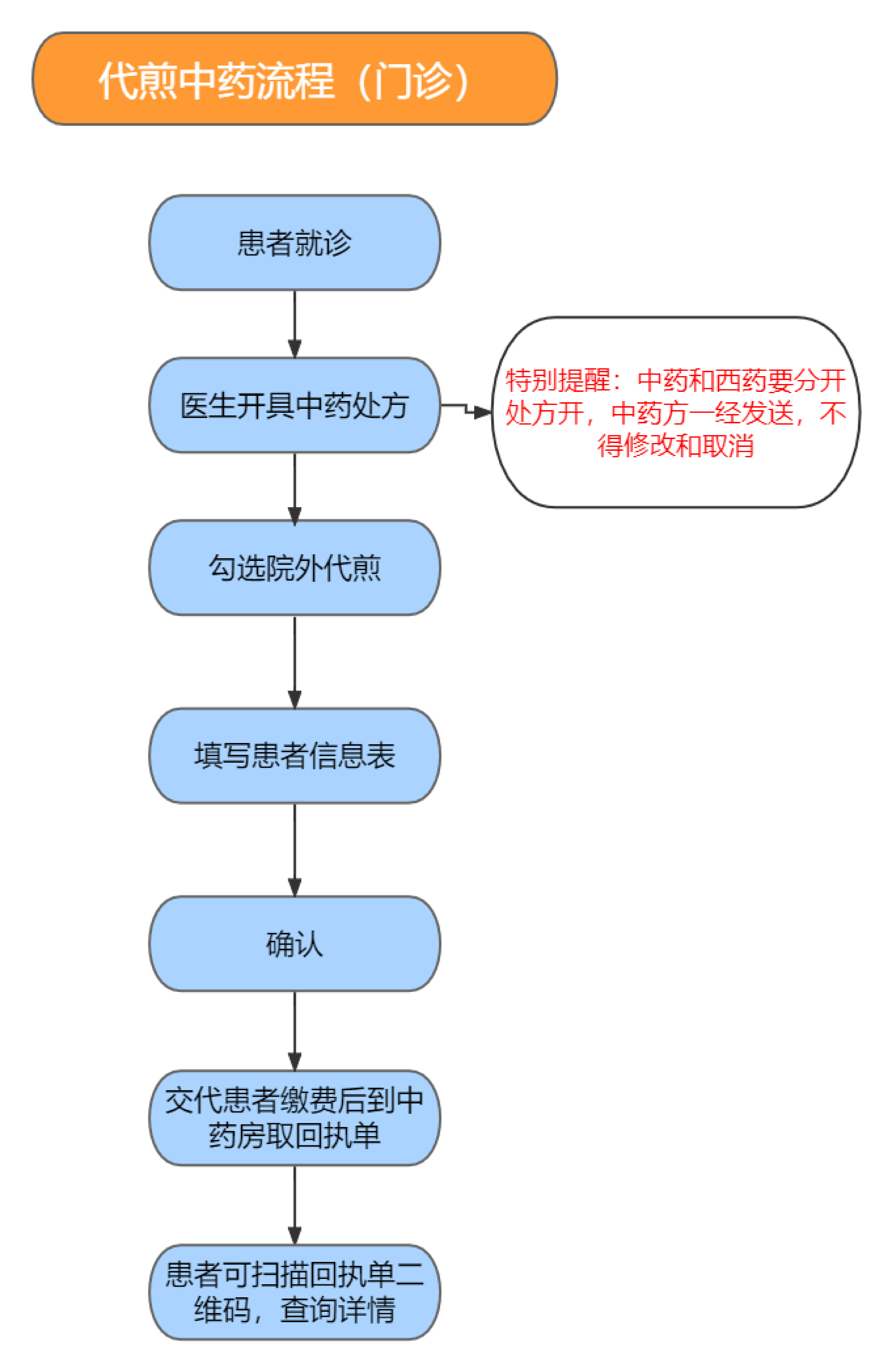 代煎中药流程（门诊）

患者就诊

医生开具中药处方

特别提醒：中药和西药要分开处方开，中药方一经发送，不得修改和取消

勾选院外代煎

填写患者信息表

确认

交代患者缴费后到中药房取回执单

患者可扫描回执单二维码，查询详情